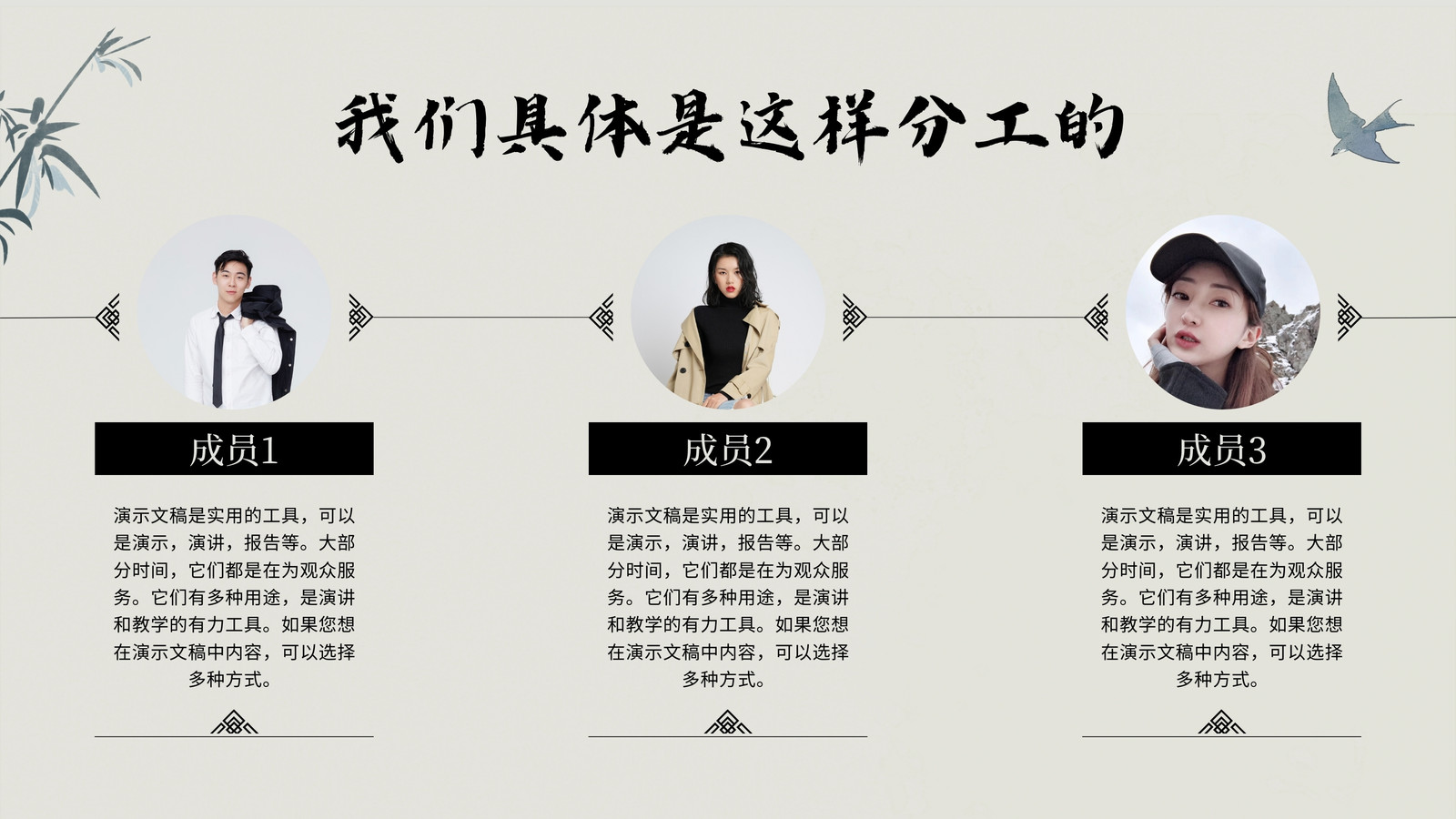 我们具体是这样分工的

成员1

演示文稿是实用的工具，可以是演示，演讲，报告等。大部分时间，它们都是在为观众服务。它们有多种用途，是演讲和教学的有力工具。如果您想在演示文稿中内容，可以选择多种方式。

成员2

演示文稿是实用的工具，可以是演示，演讲，报告等。大部分时间，它们都是在为观众服务。它们有多种用途，是演讲和教学的有力工具。如果您想在演示文稿中内容，可以选择多种方式。

成员3

演示文稿是实用的工具，可以是演示，演讲，报告等。大部分时间，它们都是在为观众服务。它们有多种用途，是演讲和教学的有力工具。如果您想在演示文稿中内容，可以选择多种方式。